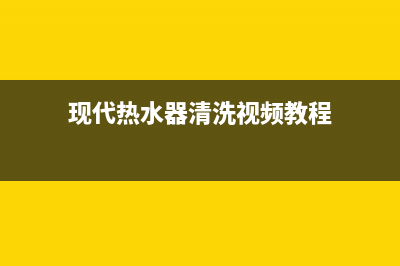 现代热水器清洗视频教程